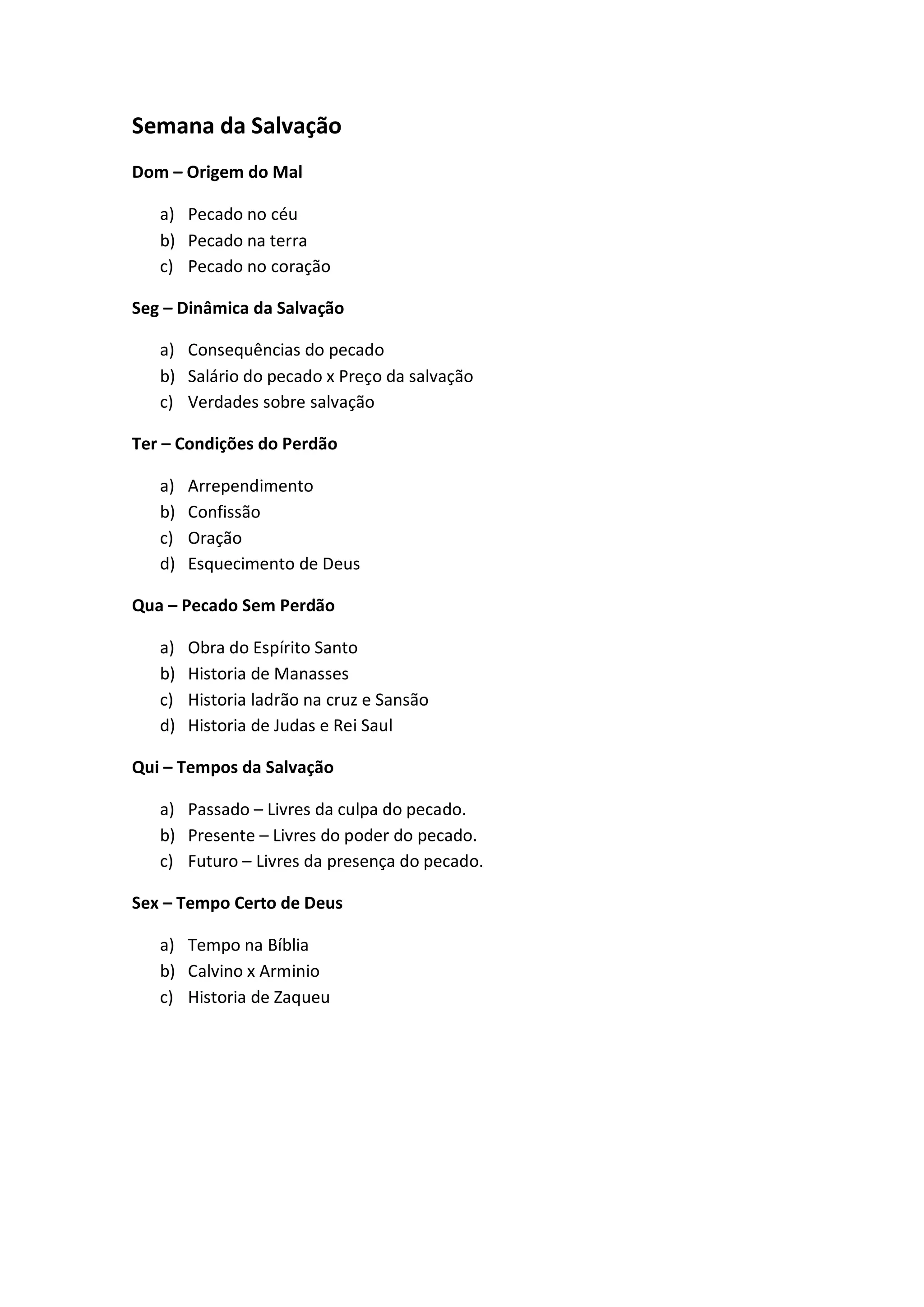 Semana da Salvação

Dom – Origem do Mal

a) Pecado no céu
b) Pecado na terra
c) Pecado no coração

Seg – Dinâmica da Salvação

a) Consequências do pecado
b) Salário do pecado x Preço da salvação
c) Verdades sobre salvação

Ter – Condições do Perdão

a) Arrependimento
b) Confissão
c) Oração
d) Esquecimento de Deus

Qua – Pecado Sem Perdão

a) Obra do Espírito Santo
b) Historia de Manasses
c) Historia ladrão na cruz e Sansão
d) Historia de Judas e Rei Saul

Qui – Tempos da Salvação

a) Passado – Livres da culpa do pecado.
b) Presente – Livres do poder do pecado.
c) Futuro – Livres da presença do pecado.

Sex – Tempo Certo de Deus

a) Tempo na Bíblia
b) Calvino x Arminio
c) Historia de Zaqueu